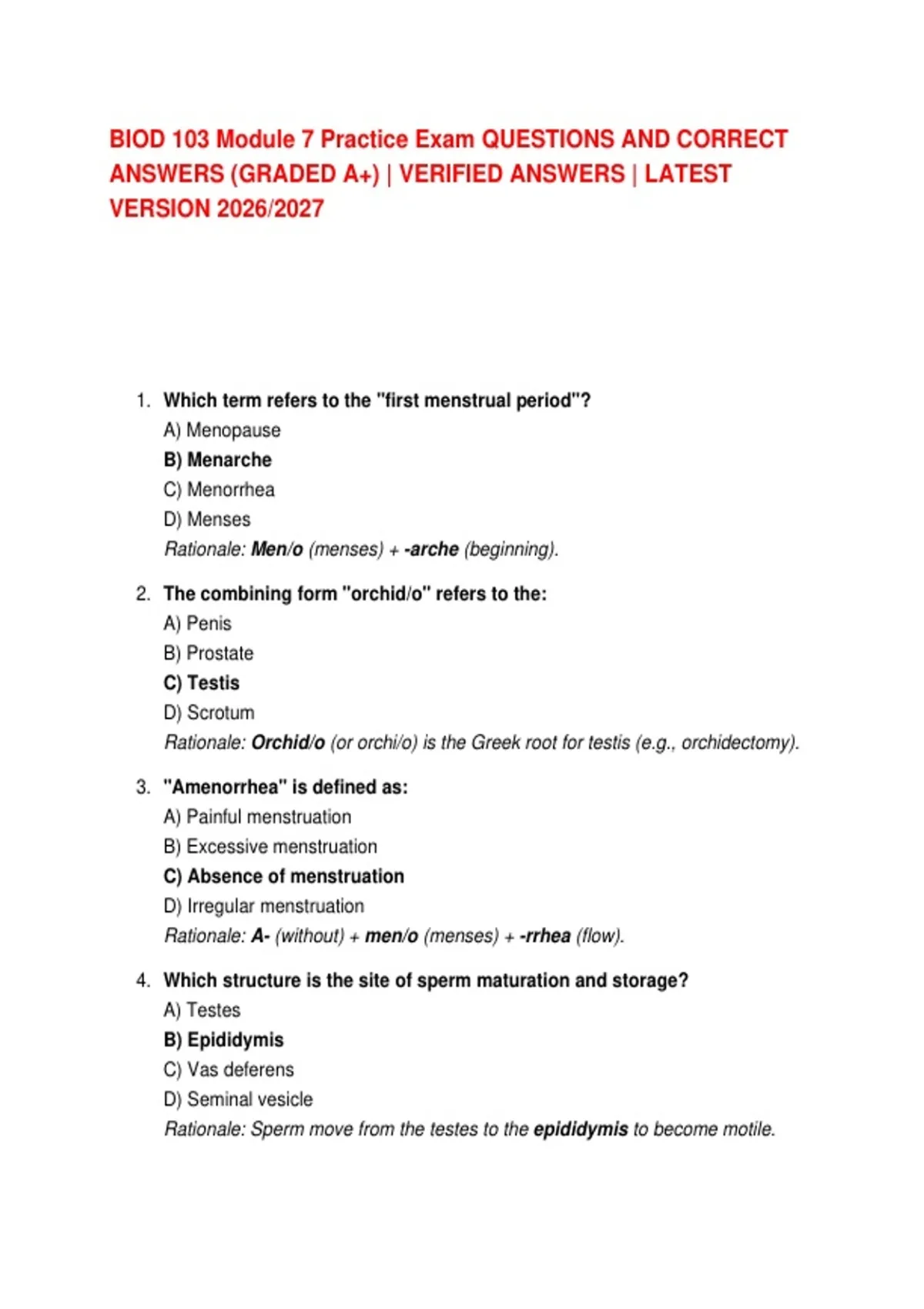 BIOD 103 Module 7 Practice Exam QUESTIONS AND CORRECT ANSWERS (GRADED A+) | VERIFIED ANSWERS | LATEST VERSION 2026/2027

1. Which term refers to the "first menstrual period"?
A) Menopause
B) Menarche
C) Menorrhea
D) Menses
Rationale: Men/o (menses) + -arche (beginning).

2. The combining form "orchid/o" refers to the:
A) Penis
B) Prostate
C) Testis
D) Scrotum
Rationale: Orchid/o (or orchi/o) is the Greek root for testis (e.g., orchidectomy).

3. "Amenorrhea" is defined as:
A) Painful menstruation
B) Excessive menstruation
C) Absence of menstruation
D) Irregular menstruation
Rationale: A- (without) + men/o (menses) + -rrhea (flow).

4. Which structure is the site of sperm maturation and storage?
A) Testes
B) Epididymis
C) Vas deferens
D) Seminal vesicle
Rationale: Sperm move from the testes to the epididymis to become motile.